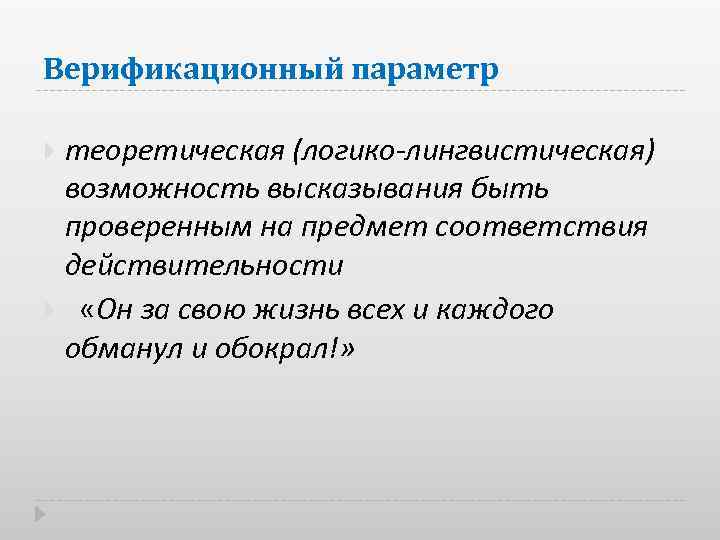 Верификационный параметр

теоретическая (логико-лингвистическая) возможность высказывания быть проверенным на предмет соответствия действительности

«Он за свою жизнь всех и каждого обманул и обокрал!»